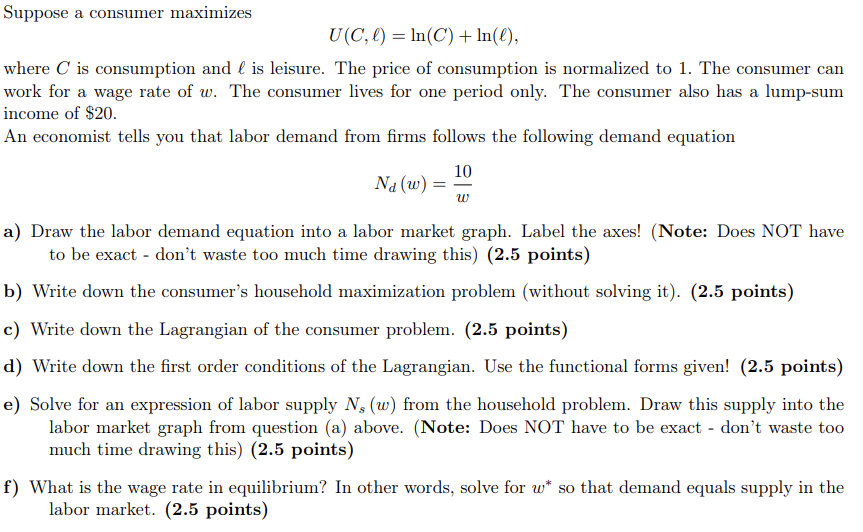 Suppose a consumer maximizes

$U(C, \ell) = \ln(C) + \ln(\ell),$

where $C$ is consumption and $\ell$ is leisure. The price of consumption is normalized to 1. The consumer can work for a wage rate of $w$. The consumer lives for one period only. The consumer also has a lump-sum income of \$20.
An economist tells you that labor demand from firms follows the following demand equation

$N_d(w) = \frac{10}{w}$

a) Draw the labor demand equation into a labor market graph. Label the axes! (Note: Does NOT have to be exact - don't waste too much time drawing this) (2.5 points)

b) Write down the consumer's household maximization problem (without solving it). (2.5 points)

c) Write down the Lagrangian of the consumer problem. (2.5 points)

d) Write down the first order conditions of the Lagrangian. Use the functional forms given! (2.5 points)

e) Solve for an expression of labor supply $N_s(w)$ from the household problem. Draw this supply into the labor market graph from question (a) above. (Note: Does NOT have to be exact - don't waste too much time drawing this) (2.5 points)

f) What is the wage rate in equilibrium? In other words, solve for $w^*$ so that demand equals supply in the labor market. (2.5 points)